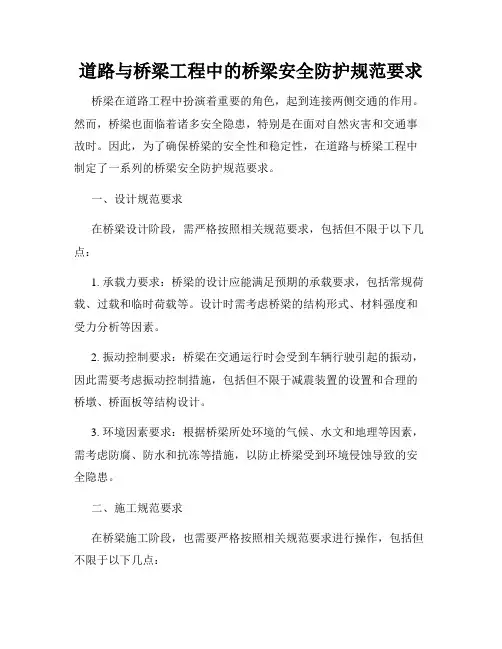 道路与桥梁工程中的桥梁安全防护规范要求

桥梁在道路工程中扮演着重要的角色，起到连接两侧交通的作用。然而，桥梁也面临着诸多安全隐患，特别是在面对自然灾害和交通事故时。因此，为了确保桥梁的安全性和稳定性，在道路与桥梁工程中制定了一系列的桥梁安全防护规范要求。

一、设计规范要求

在桥梁设计阶段，需严格按照相关规范要求，包括但不限于以下几点：

1. 承载力要求：桥梁的设计应能满足预期的承载要求，包括常规荷载、过载和临时荷载等。设计时需考虑桥梁的结构形式、材料强度和受力分析等因素。

2. 振动控制要求：桥梁在交通运行时会受到车辆行驶引起的振动，因此需要考虑振动控制措施，包括但不限于减震装置的设置和合理的桥墩、桥面板等结构设计。

3. 环境因素要求：根据桥梁所处环境的气候、水文和地理等因素，需考虑防腐、防水和抗冻等措施，以防止桥梁受到环境侵蚀导致的安全隐患。

二、施工规范要求

在桥梁施工阶段，也需要严格按照相关规范要求进行操作，包括但不限于以下几点：